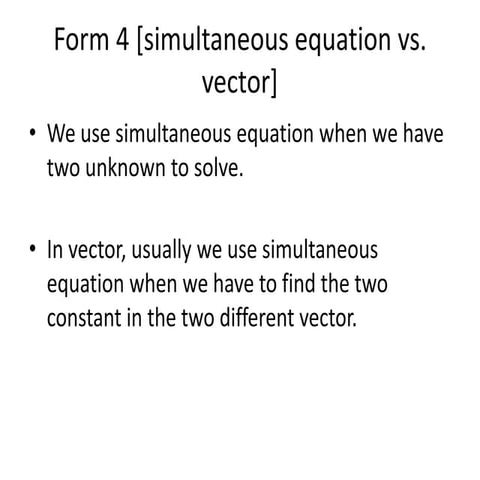 Form 4 [simultaneous equation vs. vector]

• We use simultaneous equation when we have two unknown to solve.

• In vector, usually we use simultaneous equation when we have to find the two constant in the two different vector.